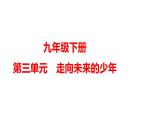 九年级下册

第三单元　走向未来的少年